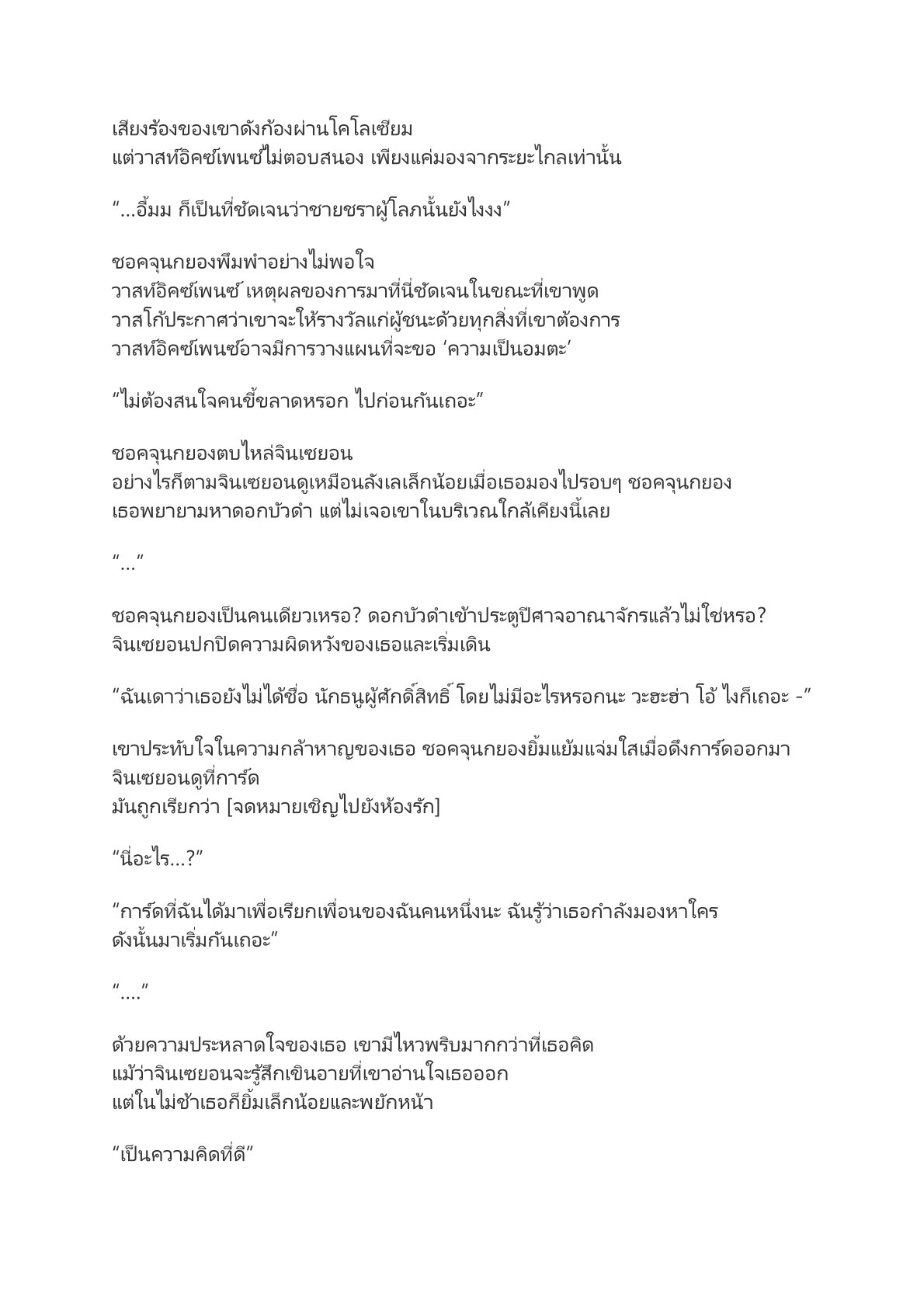 เสียงร้องของเขาดังก้องผ่านโคโลเซียม
แต่วาสท์อิคซ์เพนซ์ไม่ตอบสนอง เพียงแค่มองจากระยะไกลเท่านั้น

“...อื้มม ก็เป็นที่ชัดเจนว่าชายชราผู้โลภนั้นยังไงงง”

ชอคจุนกยองพึมพำอย่างไม่พอใจ
วาสท์อิคซ์เพนซ์ เหตุผลของการมาที่นี่ชัดเจนในขณะที่เขาพูด
วาสโก้ประกาศว่าเขาจะให้รางวัลแก่ผู้ชนะด้วยทุกสิ่งที่เขาต้องการ
วาสท์อิคซ์เพนซ์อาจมีการวางแผนที่จะขอ ‘ความเป็นอมตะ’

“ไม่ต้องสนใจคนขี้ขลาดหรอก ไปก่อนกันเถอะ”

ชอคจุนกยองตบไหล่จินเซยอน
อย่างไรก็ตามจินเซยอนดูเหมือนลังเลเล็กน้อยเมื่อเธอมองไปรอบๆ ชอคจุนกยอง
เธอพยายามหาดอกบัวดำ แต่ไม่เจอเขาในบริเวณใกล้เคียงนี้เลย

“...”

ชอคจุนกยองเป็นคนเดียวเหรอ? ดอกบัวดำเข้าประตูปีศาจอาณาจักรแล้วไม่ใช่หรอ?
จินเซยอนปกปิดความผิดหวังของเธอและเริ่มเดิน

“ฉันเดาว่าเธอยังไม่ได้ชื่อ นักธนูผู้ศักดิ์สิทธิ์ โดยไม่มีอะไรหรอกนะ วะฮะฮ่า โอ้ ไงก็เถอะ -”

เขาประทับใจในความกล้าหาญของเธอ ชอคจุนกยองยิ้มแย้มแจ่มใสเมื่อดึงการ์ดออกมา
จินเซยอนดูที่การ์ด
มันถูกเรียกว่า [จดหมายเชิญไปยังห้องรัก]

“นี่อะไร...?”

“การ์ดที่ฉันได้มาเพื่อเรียกเพื่อนของฉันคนหนึ่งนะ ฉันรู้ว่าเธอกำลังมองหาใคร
ดังนั้นมาเริ่มกันเถอะ”

“....”

ด้วยความประหลาดใจของเธอ เขามีไหวพริบมากกว่าที่เธอคิด
แม้ว่าจินเซยอนจะรู้สึกเขินอายที่เขาอ่านใจเธอออก
แต่ในไม่ช้าเธอก็ยิ้มเล็กน้อยและพยักหน้า

“เป็นความคิดที่ดี”